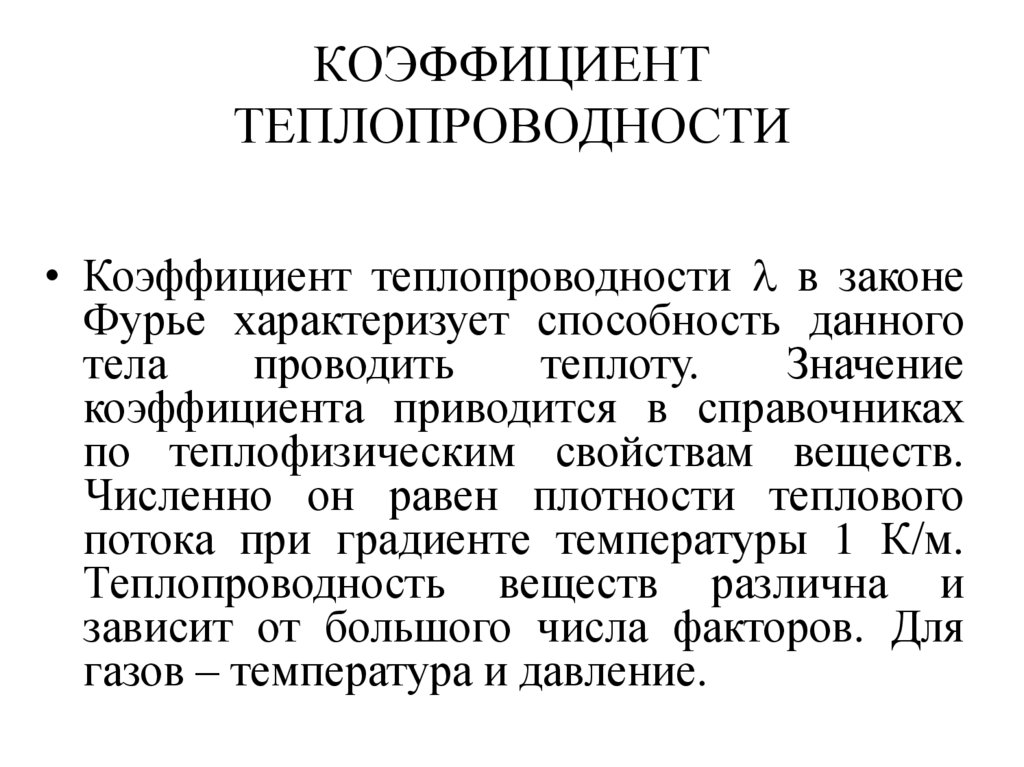 КОЭФФИЦИЕНТ ТЕПЛОПРОВОДНОСТИ

• Коэффициент теплопроводности $\lambda$ в законе Фурье характеризует способность данного тела проводить теплоту. Значение коэффициента приводится в справочниках по теплофизическим свойствам веществ. Численно он равен плотности теплового потока при градиенте температуры 1 К/м. Теплопроводность веществ различна и зависит от большого числа факторов. Для газов – температура и давление.